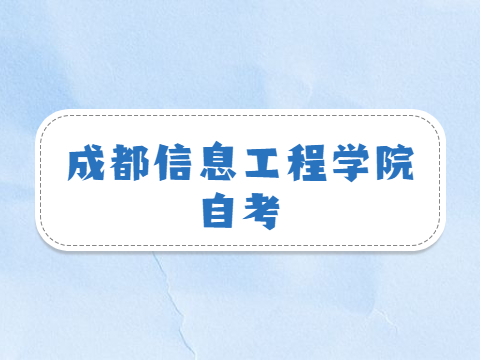 成都信息工程学院
自考